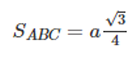 $S_{ABC} = a\frac{\sqrt{3}}{4}$